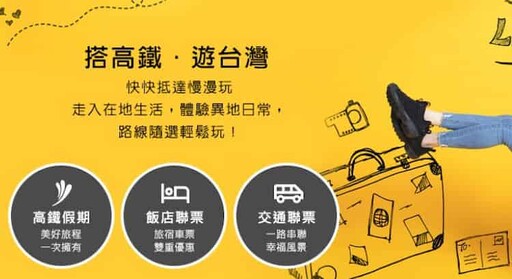 搭高鐵 · 遊台灣

快快抵達慢漫玩
走入在地生活，體驗異地日常，
路線隨選輕鬆玩！

高鐵假期
美好旅程
一次擁有

飯店聯票
旅宿車票
雙重優惠

交通聯票
一路串聯
幸福風景